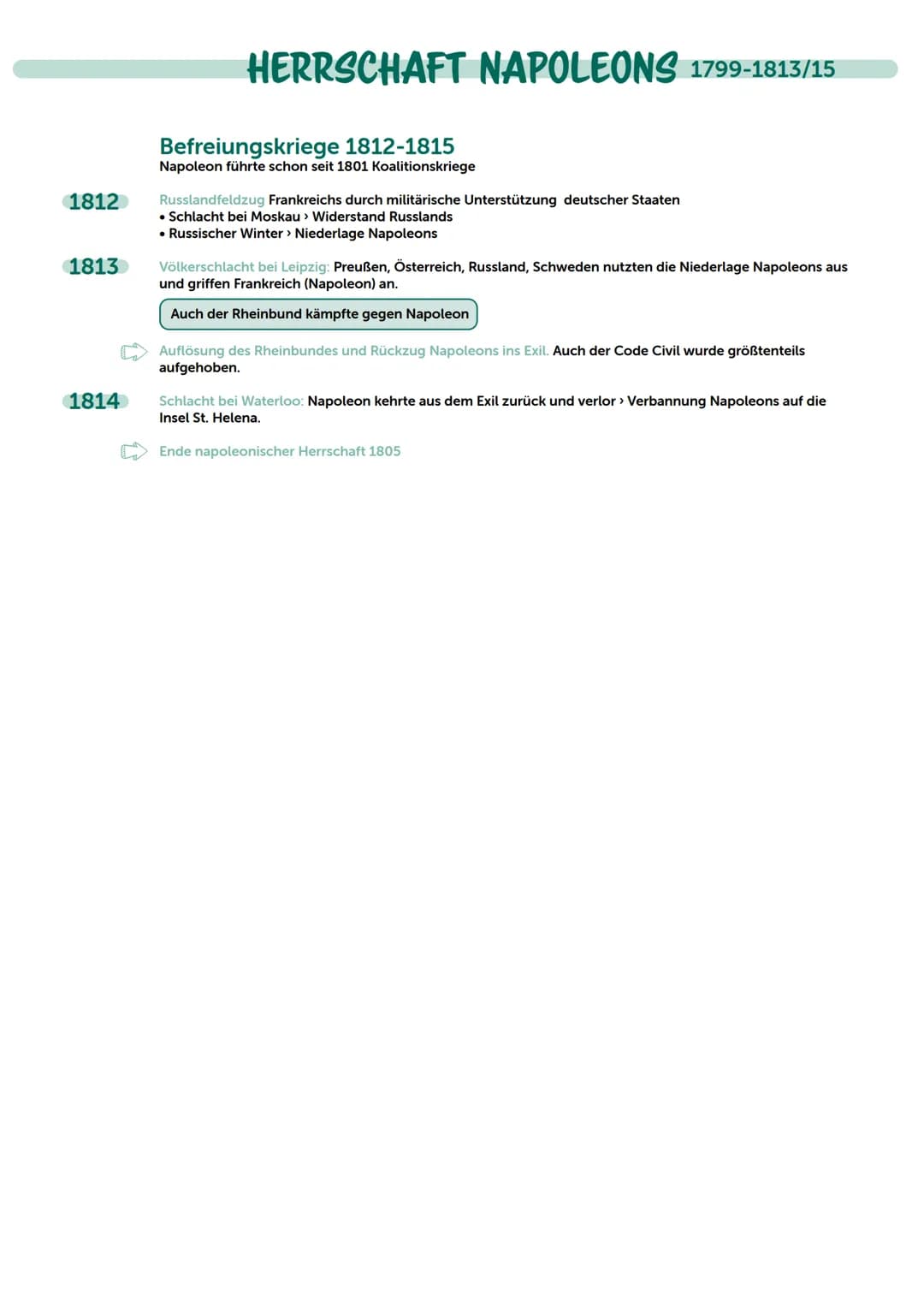 HERRSCHAFT NAPOLEONS 1799-1813/15

Befreiungskriege 1812-1815
Napoleon führte schon seit 1801 Koalitionskriege

1812 Russlandfeldzug Frankreichs durch militärische Unterstützung deutscher Staaten
• Schlacht bei Moskau › Widerstand Russlands
• Russischer Winter › Niederlage Napoleons

1813 Völkerschlacht bei Leipzig: Preußen, Österreich, Russland, Schweden nutzten die Niederlage Napoleons aus und griffen Frankreich (Napoleon) an.

Auch der Rheinbund kämpfte gegen Napoleon

Auflösung des Rheinbundes und Rückzug Napoleons ins Exil. Auch der Code Civil wurde größtenteils aufgehoben.

1814 Schlacht bei Waterloo: Napoleon kehrte aus dem Exil zurück und verlor › Verbannung Napoleons auf die Insel St. Helena.

Ende napoleonischer Herrschaft 1805